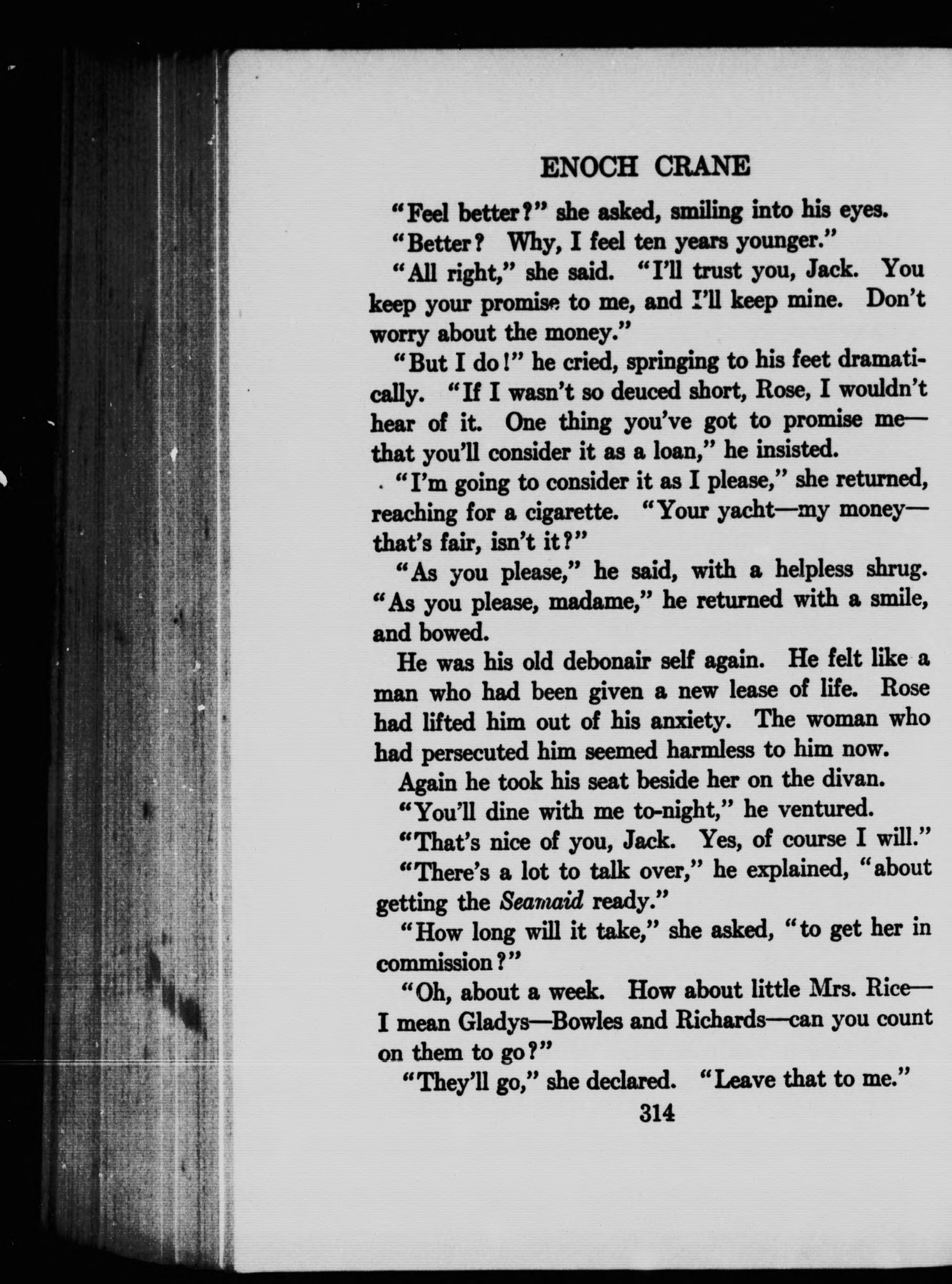 ENOCH CRANE

"Feel better?" she asked, smiling into his eyes.

"Better? Why, I feel ten years younger."

"All right," she said. "I'll trust you, Jack. You keep your promise to me, and I'll keep mine. Don't worry about the money."

"But I do!" he cried, springing to his feet dramatically. "If I wasn't so deuced short, Rose, I wouldn't hear of it. One thing you've got to promise me—that you'll consider it as a loan," he insisted.

"I'm going to consider it as I please," she returned, reaching for a cigarette. "Your yacht—my money—that's fair, isn't it?"

"As you please," he said, with a helpless shrug. "As you please, madame," he returned with a smile, and bowed.

He was his old debonair self again. He felt like a man who had been given a new lease of life. Rose had lifted him out of his anxiety. The woman who had persecuted him seemed harmless to him now.

Again he took his seat beside her on the divan.

"You'll dine with me to-night," he ventured.

"That's nice of you, Jack. Yes, of course I will."

"There's a lot to talk over," he explained, "about getting the Seamaid ready."

"How long will it take," she asked, "to get her in commission?"

"Oh, about a week. How about little Mrs. Rice—I mean Gladys—Bowles and Richards—can you count on them to go?"

"They'll go," she declared. "Leave that to me."

314